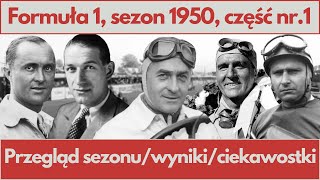 Formuła 1, sezon 1950, część nr.1

Przegląd sezonu/wyniki/ciekawostki